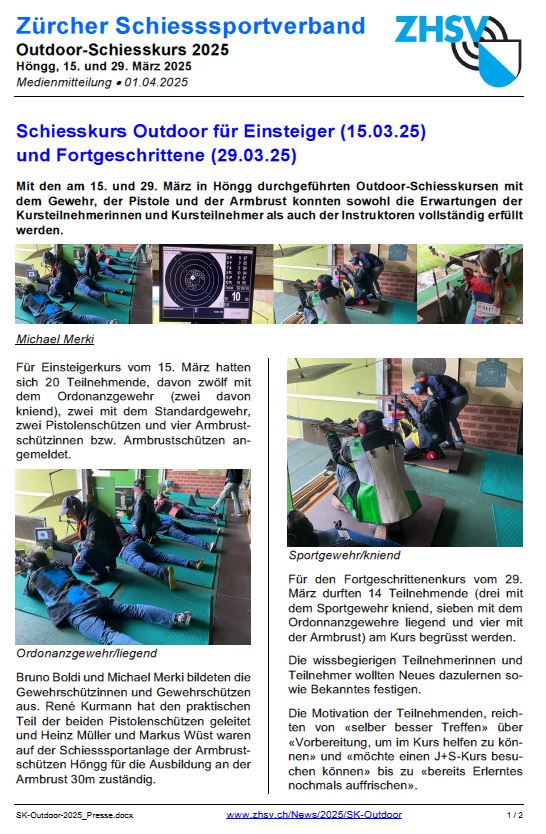 Zürcher Schiesssportverband
Outdoor-Schiesskurs 2025
Höngg, 15. und 29. März 2025
Medienmitteilung • 01.04.2025

ZHSV

Schiesskurs Outdoor für Einsteiger (15.03.25) und Fortgeschrittene (29.03.25)

Mit den am 15. und 29. März in Höngg durchgeführten Outdoor-Schiesskursen mit dem Gewehr, der Pistole und der Armbrust konnten sowohl die Erwartungen der Kursteilnehmerinnen und Kursteilnehmer als auch der Instruktoren vollständig erfüllt werden.

10

Michael Merki

Für Einsteigerkurs vom 15. März hatten sich 20 Teilnehmende, davon zwölf mit dem Ordonanzgewehr (zwei davon kniend), zwei mit dem Standardgewehr, zwei Pistolenschützen und vier Armbrustschützinnen bzw. Armbrustschützen angemeldet.

Ordonanzgewehr/liegend

Bruno Boldi und Michael Merki bildeten die Gewehrschützinnen und Gewehrschützen aus. René Kurmann hat den praktischen Teil der beiden Pistolenschützen geleitet und Heinz Müller und Markus Wüst waren auf der Schiesssportanlage der Armbrustschützen Höngg für die Ausbildung an der Armbrust 30m zuständig.

Sportgewehr/kniend

Für den Fortgeschrittenenkurs vom 29. März durften 14 Teilnehmende (drei mit dem Sportgewehr kniend, sieben mit dem Ordonnanzgewehre liegend und vier mit der Armbrust) am Kurs begrüsst werden.

Die wissbegierigen Teilnehmerinnen und Teilnehmer wollten Neues dazulernen sowie Bekanntes festigen.

Die Motivation der Teilnehmenden, reichten von «selber besser Treffen» über «Vorbereitung, um im Kurs helfen zu können» und «möchte einen J+S-Kurs besuchen können» bis zu «bereits Erlerntes nochmals auffrischen».

SK-Outdoor-2025_Presse.docx www.zhsv.ch/News/2025/SK-Outdoor 1 / 2